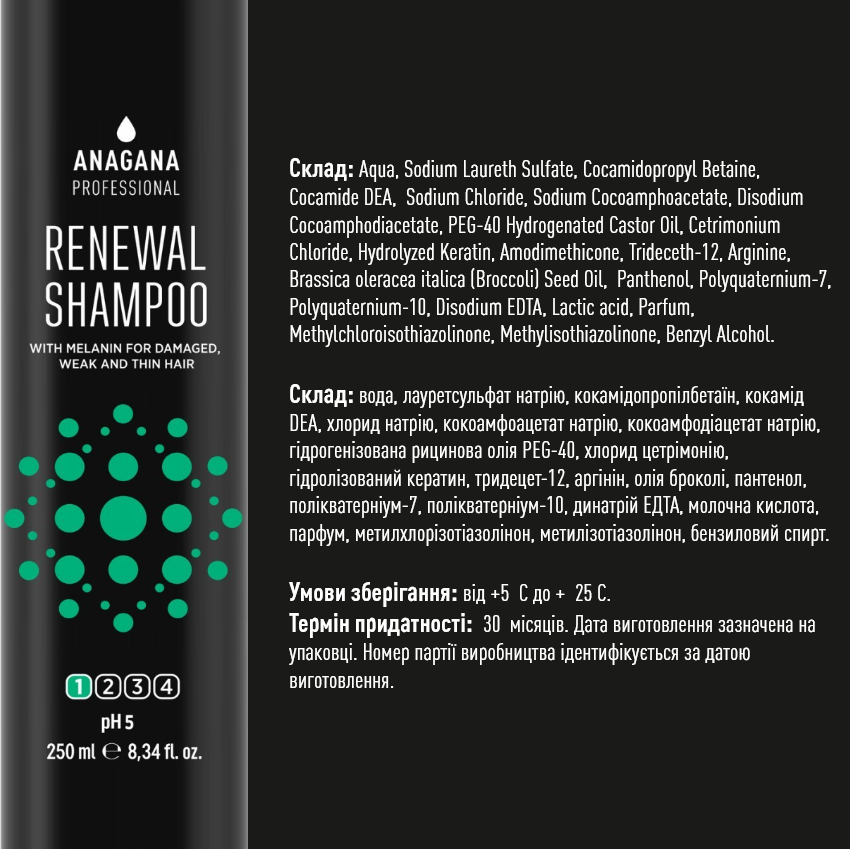 ANAGANA
PROFESSIONAL

RENEWAL
SHAMPOO

WITH MELANIN FOR DAMAGED, WEAK AND THIN HAIR

1 2 3 4

pH 5
250 ml ℮ 8,34 fl. oz.

Склад: Aqua, Sodium Laureth Sulfate, Cocamidopropyl Betaine, Cocamide DEA, Sodium Chloride, Sodium Cocoamphoacetate, Disodium Cocoamphodiacetate, PEG-40 Hydrogenated Castor Oil, Cetrimonium Chloride, Hydrolyzed Keratin, Amodimethicone, Trideceth-12, Arginine, Brassica oleracea italica (Broccoli) Seed Oil, Panthenol, Polyquaternium-7, Polyquaternium-10, Disodium EDTA, Lactic acid, Parfum, Methylchloroisothiazolinone, Methylisothiazolinone, Benzyl Alcohol.

Склад: вода, лауретсульфат натрію, кокамідопропілбетаїн, кокамід DEA, хлорид натрію, кокоамфоацетат натрію, кокоамфодіацетат натрію, гідрогенізована рицинова олія PEG-40, хлорид цетрімонію, гідролізований кератин, тридецет-12, аргінін, олія броколі, пантенол, полікватерніум-7, полікватерніум-10, динатрій ЕДТА, молочна кислота, парфум, метилхлорізотіазолінон, метилізотіазолінон, бензиловий спирт.

Умови зберігання: від +5 С до + 25 С.
Термін придатності: 30 місяців. Дата виготовлення зазначена на упаковці. Номер партії виробництва ідентифікується за датою виготовлення.